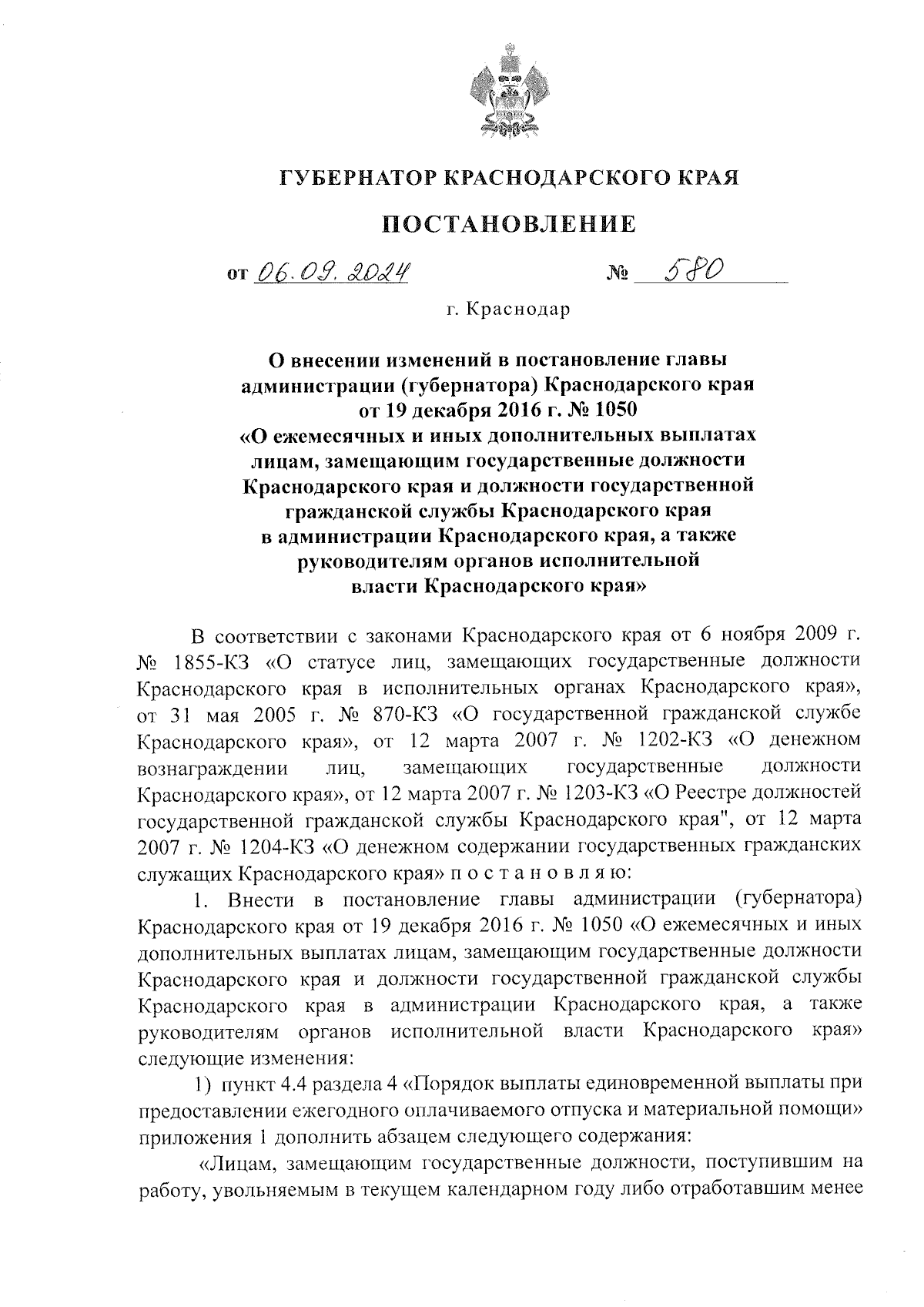 ГУБЕРНАТОР КРАСНОДАРСКОГО КРАЯ

ПОСТАНОВЛЕНИЕ

от 06.09.2024 № 580

г. Краснодар

О внесении изменений в постановление главы администрации (губернатора) Краснодарского края от 19 декабря 2016 г. № 1050 «О ежемесячных и иных дополнительных выплатах лицам, замещающим государственные должности Краснодарского края и должности государственной гражданской службы Краснодарского края в администрации Краснодарского края, а также руководителям органов исполнительной власти Краснодарского края»

В соответствии с законами Краснодарского края от 6 ноября 2009 г. № 1855-КЗ «О статусе лиц, замещающих государственные должности Краснодарского края в исполнительных органах Краснодарского края», от 31 мая 2005 г. № 870-КЗ «О государственной гражданской службе Краснодарского края», от 12 марта 2007 г. № 1202-КЗ «О денежном вознаграждении лиц, замещающих государственные должности Краснодарского края», от 12 марта 2007 г. № 1203-КЗ «О Реестре должностей государственной гражданской службы Краснодарского края", от 12 марта 2007 г. № 1204-КЗ «О денежном содержании государственных гражданских служащих Краснодарского края» п о с т а н о в л я ю:

1. Внести в постановление главы администрации (губернатора) Краснодарского края от 19 декабря 2016 г. № 1050 «О ежемесячных и иных дополнительных выплатах лицам, замещающим государственные должности Краснодарского края и должности государственной гражданской службы Краснодарского края в администрации Краснодарского края, а также руководителям органов исполнительной власти Краснодарского края» следующие изменения:

1) пункт 4.4 раздела 4 «Порядок выплаты единовременной выплаты при предоставлении ежегодного оплачиваемого отпуска и материальной помощи» приложения 1 дополнить абзацем следующего содержания:

«Лицам, замещающим государственные должности, поступившим на работу, увольняемым в текущем календарном году либо отработавшим менее